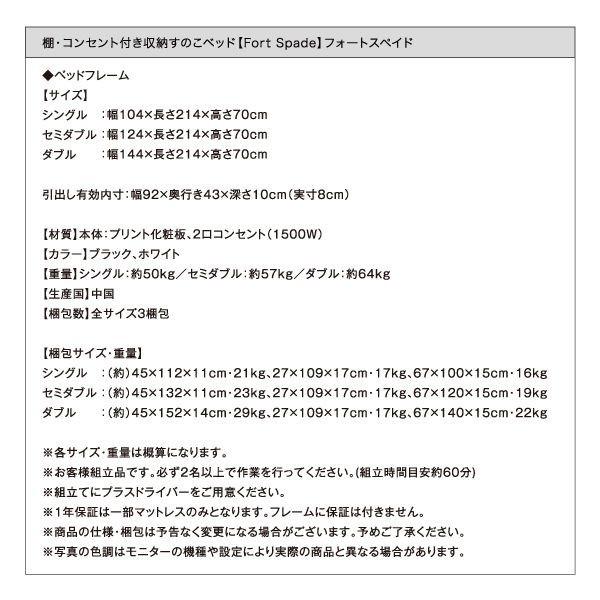 棚・コンセント付き収納すのこベッド【Fort Spade】フォートスペイド

◆ベッドフレーム
【サイズ】
シングル　：幅104×長さ214×高さ70cm
セミダブル：幅124×長さ214×高さ70cm
ダブル　　：幅144×長さ214×高さ70cm

引出し有効内寸：幅92×奥行き43×深さ10cm（実寸8cm）

【材質】本体：プリント化粧板、2口コンセント（1500W）
【カラー】ブラック、ホワイト
【重量】シングル：約50kg／セミダブル：約57kg／ダブル：約64kg
【生産国】中国
【梱包数】全サイズ3梱包

【梱包サイズ・重量】
シングル　：（約）45×112×11cm・21kg、27×109×17cm・17kg、67×100×15cm・16kg
セミダブル：（約）45×132×11cm・23kg、27×109×17cm・17kg、67×120×15cm・19kg
ダブル　　：（約）45×152×14cm・29kg、27×109×17cm・17kg、67×140×15cm・22kg

※各サイズ・重量は概算になります。
※お客様組立品です。必ず2名以上で作業を行ってください。(組立時間目安約60分)
※組立てにプラスドライバーをご用意ください。
※1年保証は一部マットレスのみとなります。フレームに保証は付きません。
※商品の仕様・梱包は予告なく変更になる場合がございます。予めご了承ください。
※写真の色調はモニターの機種や設定により実際の商品と異なる場合があります。